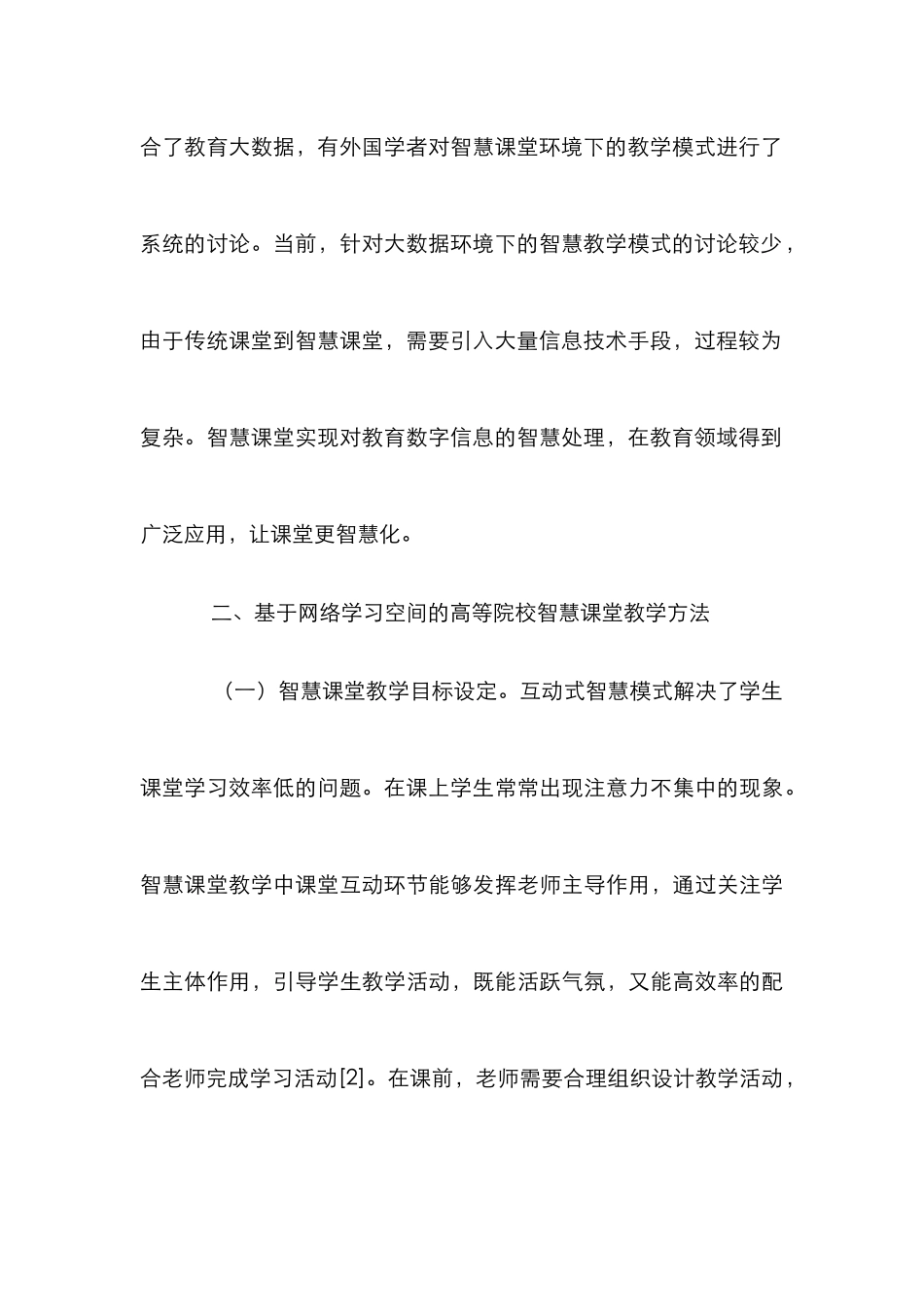 合了教育大数据，有外国学者对智慧课堂环境下的教学模式进行了系统的讨论。当前，针对大数据环境下的智慧教学模式的讨论较少，由于传统课堂到智慧课堂，需要引入大量信息技术手段，过程较为复杂。智慧课堂实现对教育数字信息的智慧处理，在教育领域得到广泛应用，让课堂更智慧化。

二、基于网络学习空间的高等院校智慧课堂教学方法

（一）智慧课堂教学目标设定。互动式智慧模式解决了学生课堂学习效率低的问题。在课上学生常常出现注意力不集中的现象。智慧课堂教学中课堂互动环节能够发挥老师主导作用，通过关注学生主体作用，引导学生教学活动，既能活跃气氛，又能高效率的配合老师完成学习活动[2]。在课前，老师需要合理组织设计教学活动，